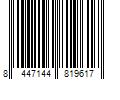 8 447144 819617